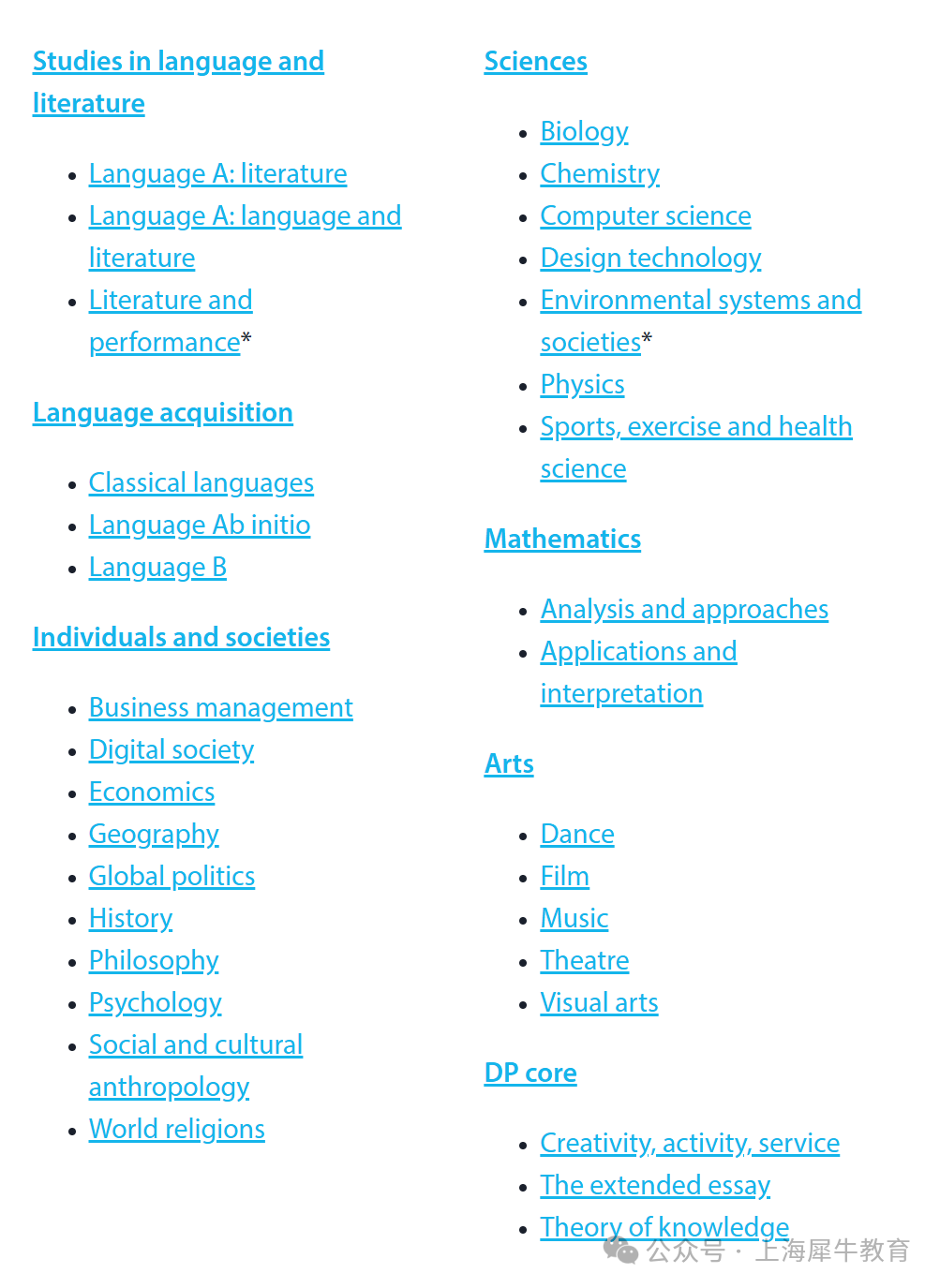 Studies in language and literature

- Language A: literature
- Language A: language and literature
- Literature and performance*

Language acquisition

- Classical languages
- Language Ab initio
- Language B

Individuals and societies

- Business management
- Digital society
- Economics
- Geography
- Global politics
- History
- Philosophy
- Psychology
- Social and cultural anthropology
- World religions

Sciences

- Biology
- Chemistry
- Computer science
- Design technology
- Environmental systems and societies*
- Physics
- Sports, exercise and health science

Mathematics

- Analysis and approaches
- Applications and interpretation

Arts

- Dance
- Film
- Music
- Theatre
- Visual arts

DP core

- Creativity, activity, service
- The extended essay
- Theory of knowledge

公众号 · 上海犀牛教育